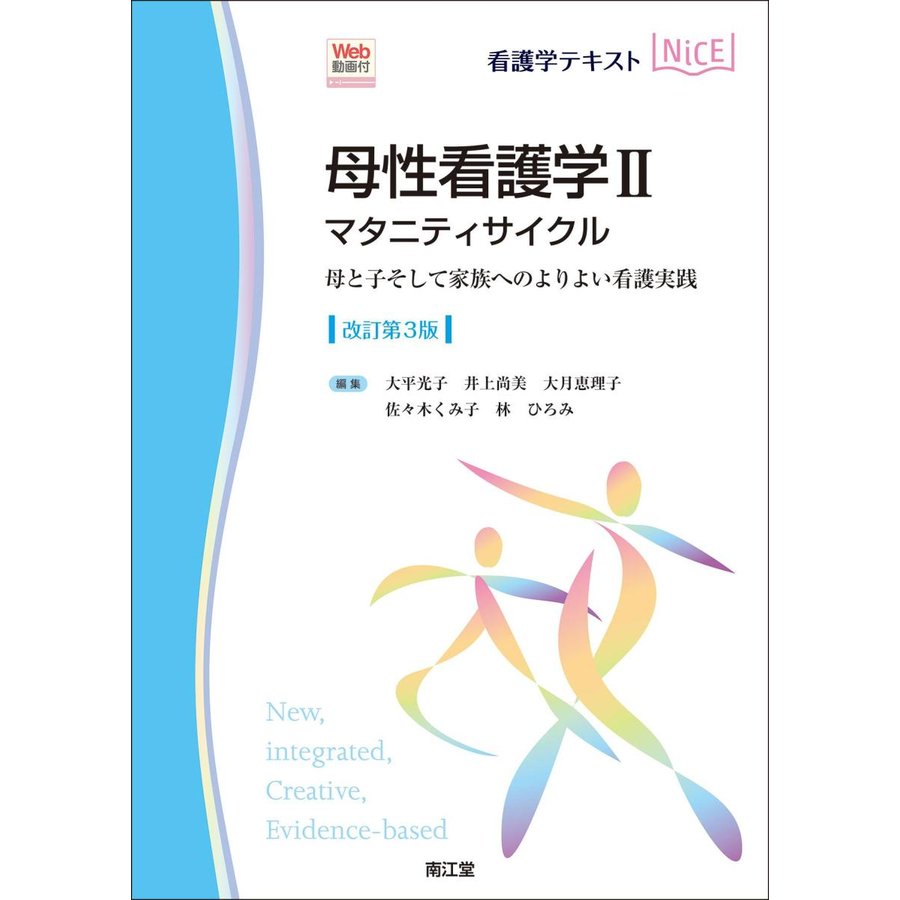 Web
動画付

看護学テキスト NiCE

母性看護学Ⅱ
マタニティサイクル

母と子そして家族へのよりよい看護実践

改訂第3版

編集 大平光子 井上尚美 大月恵理子
佐々木くみ子 林 ひろみ

New,
integrated,
Creative,
Evidence-based

南江堂